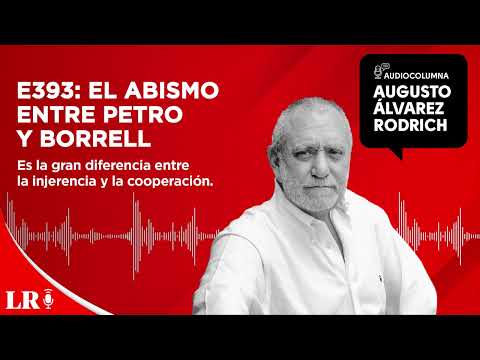 E393: EL ABISMO ENTRE PETRO Y BORRELL

Es la gran diferencia entre la injerencia y la cooperación.

AUDIOCOLUMNA
AUGUSTO ÁLVAREZ RODRICH

LR